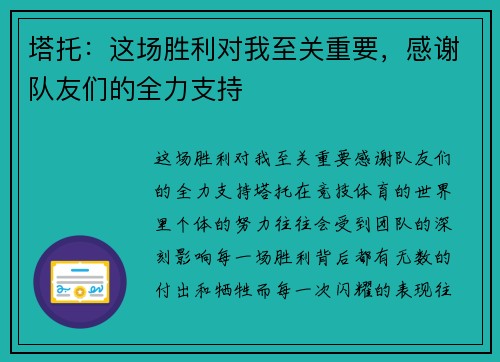 塔托：这场胜利对我至关重要，感谢队友们的全力支持

这场胜利对我至关重要感谢队友们的全力支持塔托在竞技体育的世界里个体的努力往往会受到团队的深刻影响每一场胜利背后都有无数的付出和牺牲而每一次闪耀的表现往